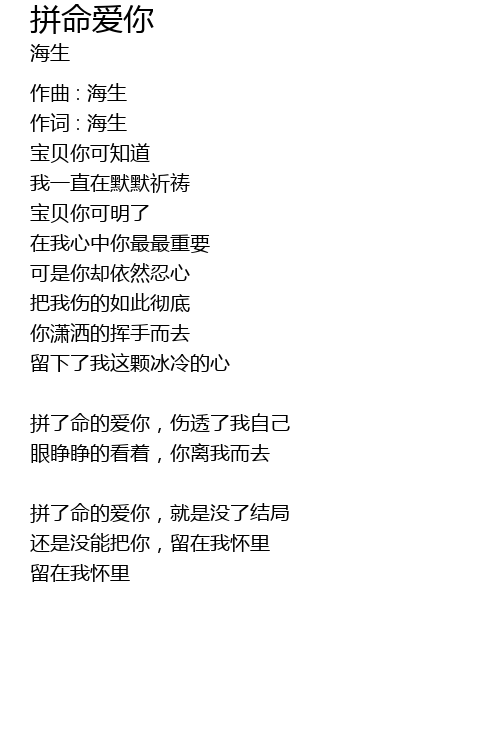 拼命爱你
海生

作曲 : 海生
作词 : 海生
宝贝你可知道
我一直在默默祈祷
宝贝你可明了
在我心中你最最重要
可是你却依然忍心
把我伤的如此彻底
你潇洒的挥手而去
留下了我这颗冰冷的心

拼了命的爱你，伤透了我自己
眼睁睁的看着，你离我而去

拼了命的爱你，就是没了结局
还是没能把你，留在我怀里
留在我怀里